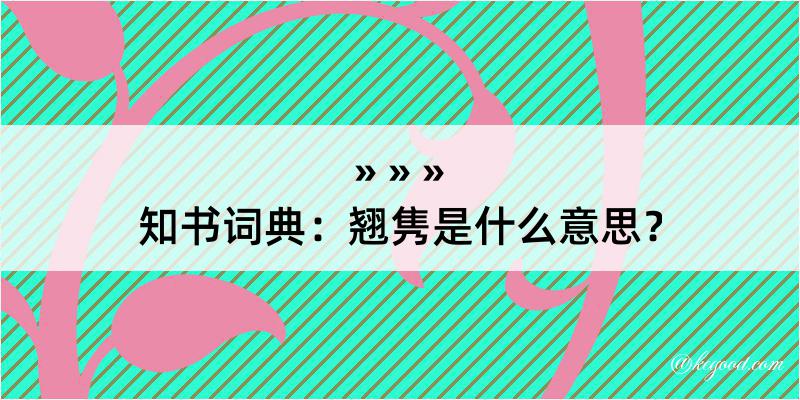 » » »
知书词典：翘隽是什么意思？
@kegood.com